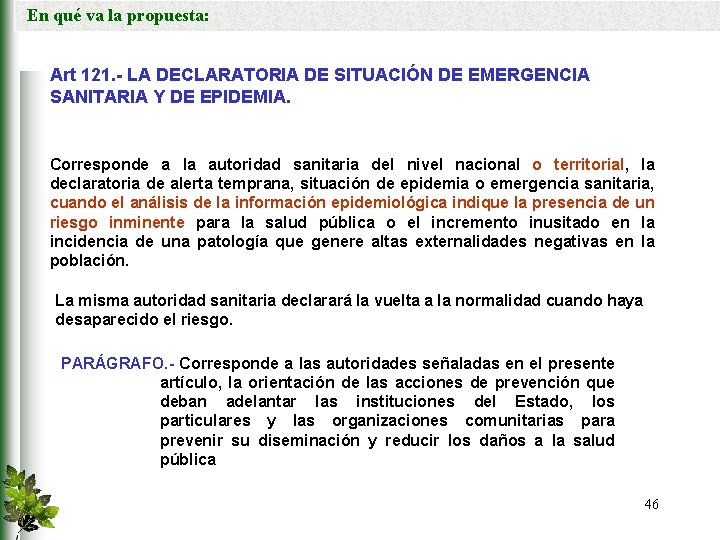 En qué va la propuesta:

Art 121.- LA DECLARATORIA DE SITUACIÓN DE EMERGENCIA SANITARIA Y DE EPIDEMIA.

Corresponde a la autoridad sanitaria del nivel nacional o territorial, la declaratoria de alerta temprana, situación de epidemia o emergencia sanitaria, cuando el análisis de la información epidemiológica indique la presencia de un riesgo inminente para la salud pública o el incremento inusitado en la incidencia de una patología que genere altas externalidades negativas en la población.

La misma autoridad sanitaria declarará la vuelta a la normalidad cuando haya desaparecido el riesgo.

PARÁGRAFO.- Corresponde a las autoridades señaladas en el presente artículo, la orientación de las acciones de prevención que deban adelantar las instituciones del Estado, los particulares y las organizaciones comunitarias para prevenir su diseminación y reducir los daños a la salud pública

46